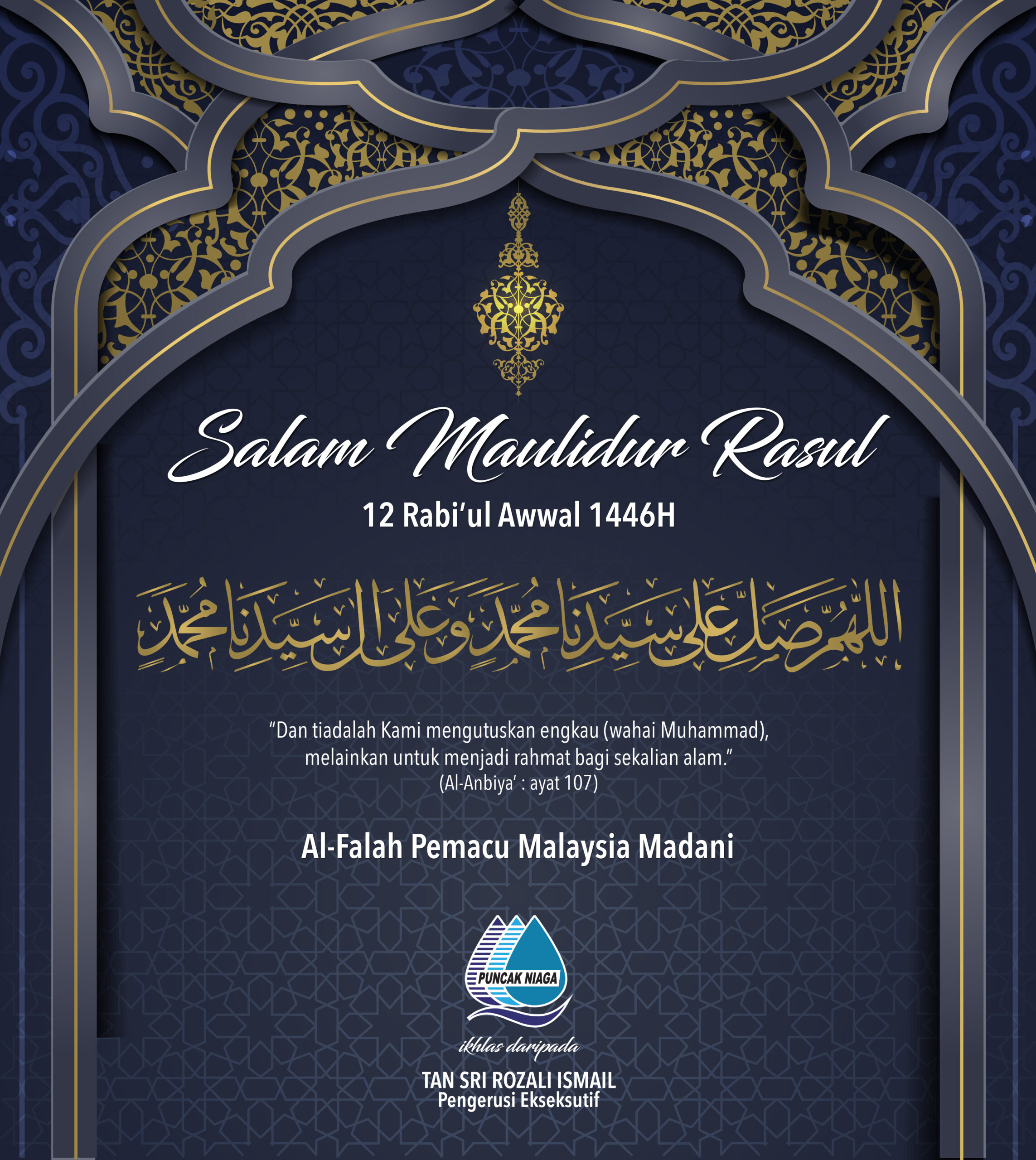 Salam Maulidur Rasul

12 Rabi'ul Awwal 1446H

اللهم صل على سيدنا محمد وعلى آل سيدنا محمد

"Dan tiadalah Kami mengutuskan engkau (wahai Muhammad), melainkan untuk menjadi rahmat bagi sekalian alam."
(Al-Anbiya' : ayat 107)

Al-Falah Pemacu Malaysia Madani

PUNCAK NIAGA

ikhlas daripada

TAN SRI ROZALI ISMAIL
Pengerusi Ekseksutif